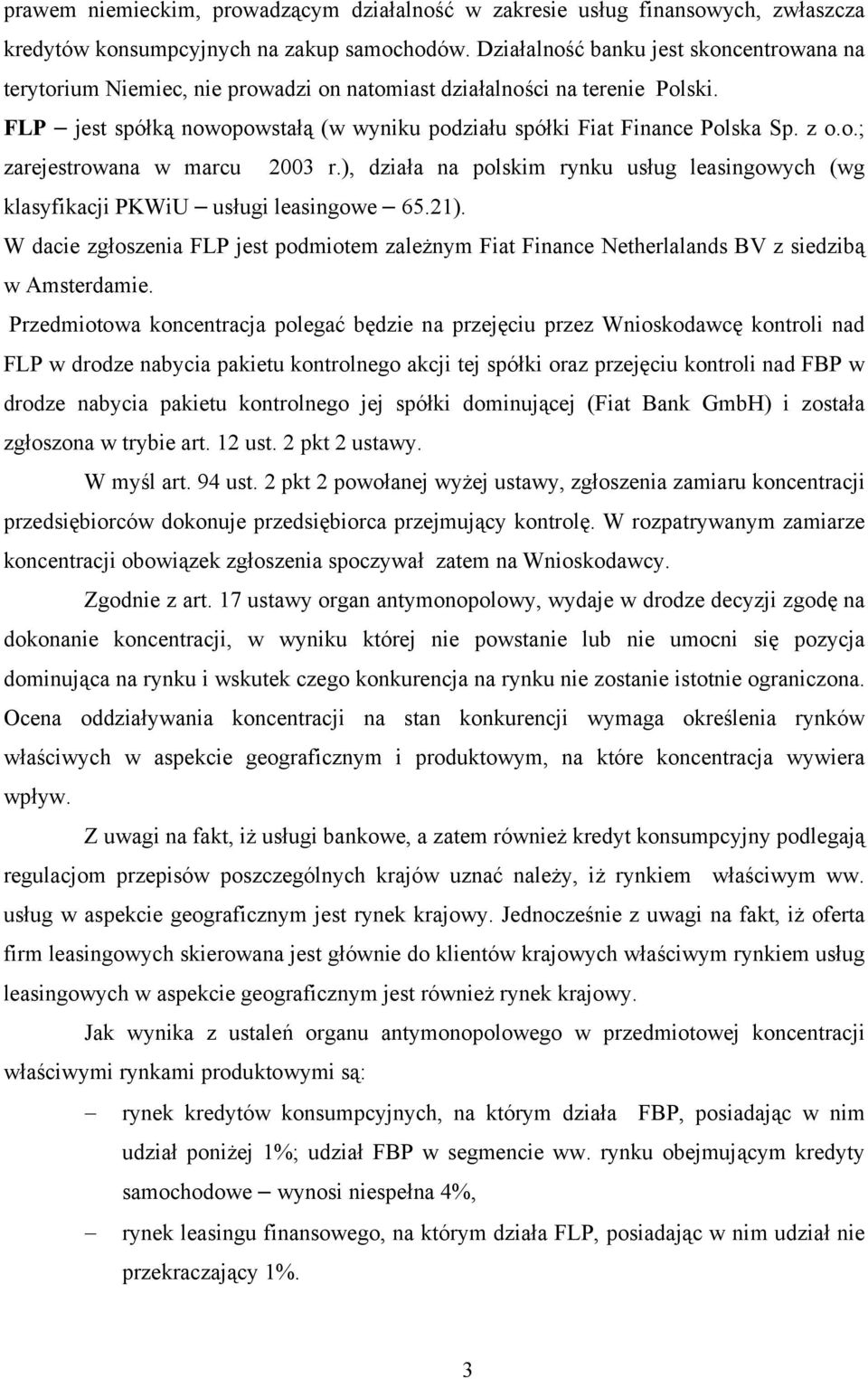 prawem niemieckim, prowadzącym działalność w zakresie usług finansowych, zwłaszcza kredytów konsumpcyjnych na zakup samochodów. Działalność banku jest skoncentrowana na terytorium Niemiec, nie prowadzi on natomiast działalności na terenie Polski.

FLP – jest spółką nowopowstałą (w wyniku podziału spółki Fiat Finance Polska Sp. z o.o.; zarejestrowana w marcu 2003 r.), działa na polskim rynku usług leasingowych (wg klasyfikacji PKWiU – usługi leasingowe – 65.21).

W dacie zgłoszenia FLP jest podmiotem zależnym Fiat Finance Netherlalands BV z siedzibą w Amsterdamie.

Przedmiotowa koncentracja polegać będzie na przejęciu przez Wnioskodawcę kontroli nad FLP w drodze nabycia pakietu kontrolnego akcji tej spółki oraz przejęciu kontroli nad FBP w drodze nabycia pakietu kontrolnego jej spółki dominującej (Fiat Bank GmbH) i została zgłoszona w trybie art. 12 ust. 2 pkt 2 ustawy.

W myśl art. 94 ust. 2 pkt 2 powołanej wyżej ustawy, zgłoszenia zamiaru koncentracji przedsiębiorców dokonuje przedsiębiorca przejmujący kontrolę. W rozpatrywanym zamiarze koncentracji obowiązek zgłoszenia spoczywał zatem na Wnioskodawcy.

Zgodnie z art. 17 ustawy organ antymonopolowy, wydaje w drodze decyzji zgodę na dokonanie koncentracji, w wyniku której nie powstanie lub nie umocni się pozycja dominująca na rynku i wskutek czego konkurencja na rynku nie zostanie istotnie ograniczona. Ocena oddziaływania koncentracji na stan konkurencji wymaga określenia rynków właściwych w aspekcie geograficznym i produktowym, na które koncentracja wywiera wpływ.

Z uwagi na fakt, iż usługi bankowe, a zatem również kredyt konsumpcyjny podlegają regulacjom przepisów poszczególnych krajów uznać należy, iż rynkiem właściwym ww. usług w aspekcie geograficznym jest rynek krajowy. Jednocześnie z uwagi na fakt, iż oferta firm leasingowych skierowana jest głównie do klientów krajowych właściwym rynkiem usług leasingowych w aspekcie geograficznym jest również rynek krajowy.

Jak wynika z ustaleń organu antymonopolowego w przedmiotowej koncentracji właściwymi rynkami produktowymi są:

– rynek kredytów konsumpcyjnych, na którym działa FBP, posiadając w nim udział poniżej 1%; udział FBP w segmencie ww. rynku obejmującym kredyty samochodowe – wynosi niespełna 4%,

– rynek leasingu finansowego, na którym działa FLP, posiadając w nim udział nie przekraczający 1%.

3